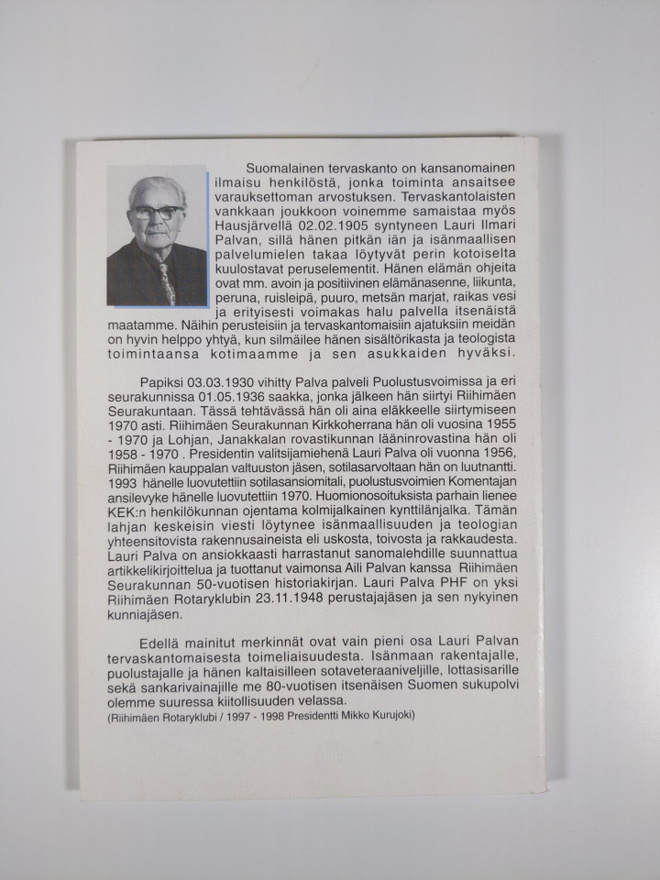 Suomalainen tervaskanto on kansanomainen ilmaisu henkilöstä, jonka toiminta ansaitsee varauksettoman arvostuksen. Tervaskantolaisten vankkaan joukkoon voinemme samaistaa myös Hausjärvellä 02.02.1905 syntyneen Lauri Ilmari Palvan, sillä hänen pitkän iän ja isänmaallisen palvelumielen takaa löytyvät perin kotoiselta kuulostavat peruselementit. Hänen elämän ohjeita ovat mm. avoin ja positiivinen elämänasenne, liikunta, peruna, ruisleipä, puuro, metsän marjat, raikas vesi ja erityisesti voimakas halu palvella itsenäistä maatamme. Näihin perusteisiin ja tervaskantomaisiin ajatuksiin meidän on hyvin helppo yhtyä, kun silmäilee hänen sisältörikasta ja teologista toimintaansa kotimaamme ja sen asukkaiden hyväksi.

Papiksi 03.03.1930 vihitty Palva palveli Puolustusvoimissa ja eri seurakunnissa 01.05.1936 saakka, jonka jälkeen hän siirtyi Riihimäen Seurakuntaan. Tässä tehtävässä hän oli aina eläkkeelle siirtymiseen 1970 asti. Riihimäen Seurakunnan Kirkkoherrana hän oli vuosina 1955 - 1970 ja Lohjan, Janakkalan rovastikunnan lääninrovastina hän oli 1958 - 1970 . Presidentin valitsijamiehenä Lauri Palva oli vuonna 1956, Riihimäen kauppalan valtuuston jäsen, sotilasarvoltaan hän on luutnantti. 1993 hänelle luovutettiin sotilasansiomitali, puolustusvoimien Komentajan ansilevyke hänelle luovutettiin 1970. Huomionosoituksista parhain lienee KEK:n henkilökunnan ojentama kolmijalkainen kynttilänjalka. Tämän lahjan keskeisin viesti löytynee isänmaallisuuden ja teologian yhteensitovista rakennusaineista eli uskosta, toivosta ja rakkaudesta. Lauri Palva on ansiokkaasti harrastanut sanomalehdille suunnattua artikkelikirjoittelua ja tuottanut vaimonsa Aili Palvan kanssa Riihimäen Seurakunnan 50-vuotisen historiakirjan. Lauri Palva PHF on yksi Riihimäen Rotaryklubin 23.11.1948 perustajajäsen ja sen nykyinen kunniajäsen.

Edellä mainitut merkinnät ovat vain pieni osa Lauri Palvan tervaskantomaisesta toimeliaisuudesta. Isänmaan rakentajalle, puolustajalle ja hänen kaltaisilleen sotaveteraaniveljille, lottasisarille sekä sankarivainajille me 80-vuotisen itsenäisen Suomen sukupolvi olemme suuressa kiitollisuuden velassa.
(Riihimäen Rotaryklubi / 1997 - 1998 Presidentti Mikko Kurujoki)